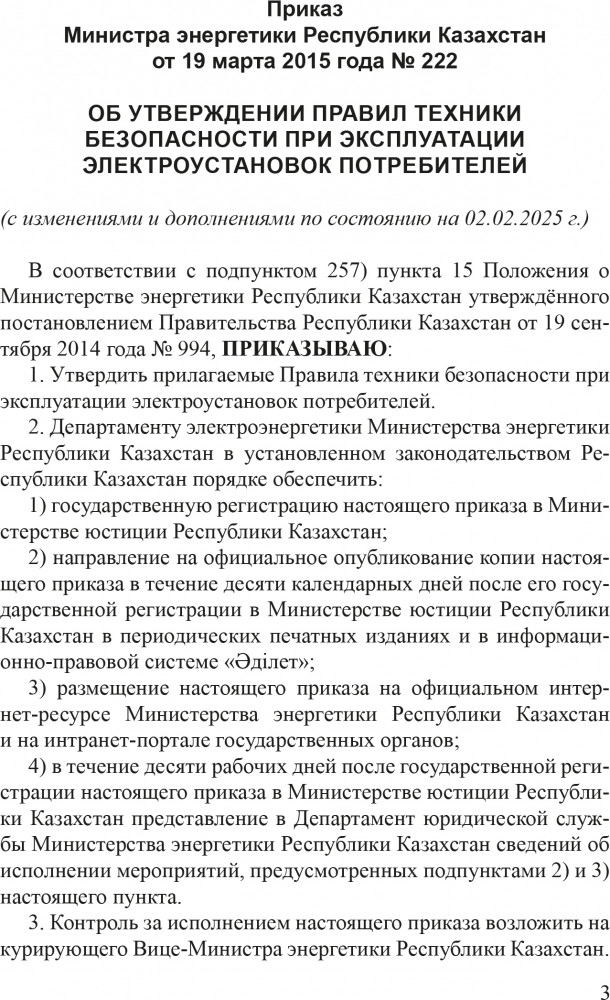 Приказ
Министра энергетики Республики Казахстан
от 19 марта 2015 года № 222

ОБ УТВЕРЖДЕНИИ ПРАВИЛ ТЕХНИКИ БЕЗОПАСНОСТИ ПРИ ЭКСПЛУАТАЦИИ ЭЛЕКТРОУСТАНОВОК ПОТРЕБИТЕЛЕЙ

(с изменениями и дополнениями по состоянию на 02.02.2025 г.)

В соответствии с подпунктом 257) пункта 15 Положения о Министерстве энергетики Республики Казахстан утверждённого постановлением Правительства Республики Казахстан от 19 сентября 2014 года № 994, ПРИКАЗЫВАЮ:

1. Утвердить прилагаемые Правила техники безопасности при эксплуатации электроустановок потребителей.

2. Департаменту электроэнергетики Министерства энергетики Республики Казахстан в установленном законодательством Республики Казахстан порядке обеспечить:

1) государственную регистрацию настоящего приказа в Министерстве юстиции Республики Казахстан;

2) направление на официальное опубликование копии настоящего приказа в течение десяти календарных дней после его государственной регистрации в Министерстве юстиции Республики Казахстан в периодических печатных изданиях и в информационно-правовой системе «Әділет»;

3) размещение настоящего приказа на официальном интернет-ресурсе Министерства энергетики Республики Казахстан и на интранет-портале государственных органов;

4) в течение десяти рабочих дней после государственной регистрации настоящего приказа в Министерстве юстиции Республики Казахстан представление в Департамент юридической службы Министерства энергетики Республики Казахстан сведений об исполнении мероприятий, предусмотренных подпунктами 2) и 3) настоящего пункта.

3. Контроль за исполнением настоящего приказа возложить на курирующего Вице-Министра энергетики Республики Казахстан.

3